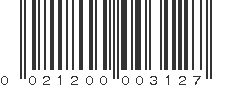 0 021200 003127